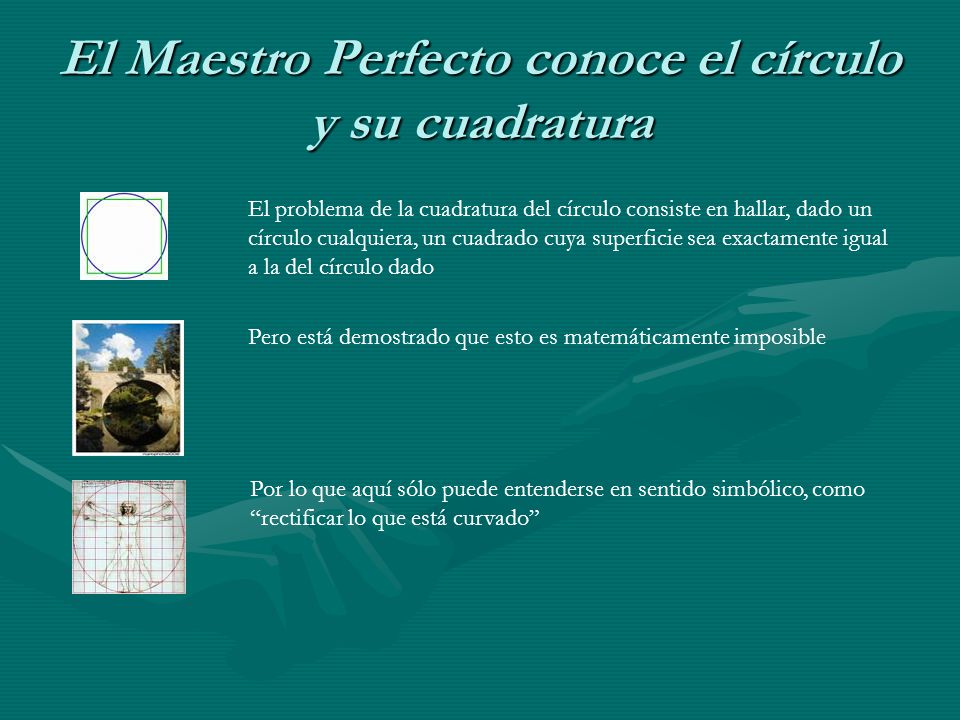 El Maestro Perfecto conoce el círculo y su cuadratura

El problema de la cuadratura del círculo consiste en hallar, dado un círculo cualquiera, un cuadrado cuya superficie sea exactamente igual a la del círculo dado

Pero está demostrado que esto es matemáticamente imposible

Por lo que aquí sólo puede entenderse en sentido simbólico, como “rectificar lo que está curvado”